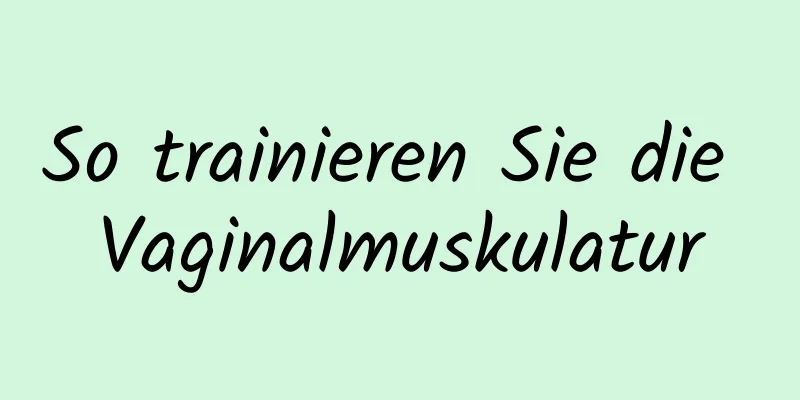 So trainieren Sie die Vaginalmuskulatur